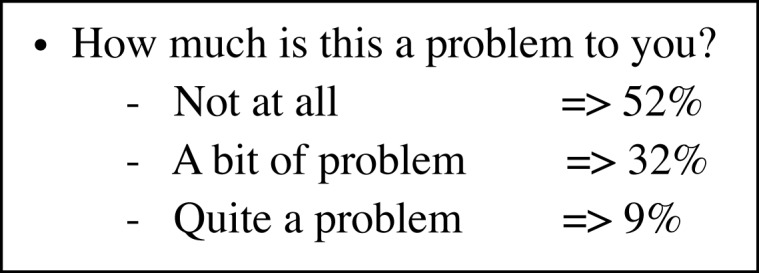 • How much is this a problem to you?
- Not at all => 52%
- A bit of problem => 32%
- Quite a problem => 9%